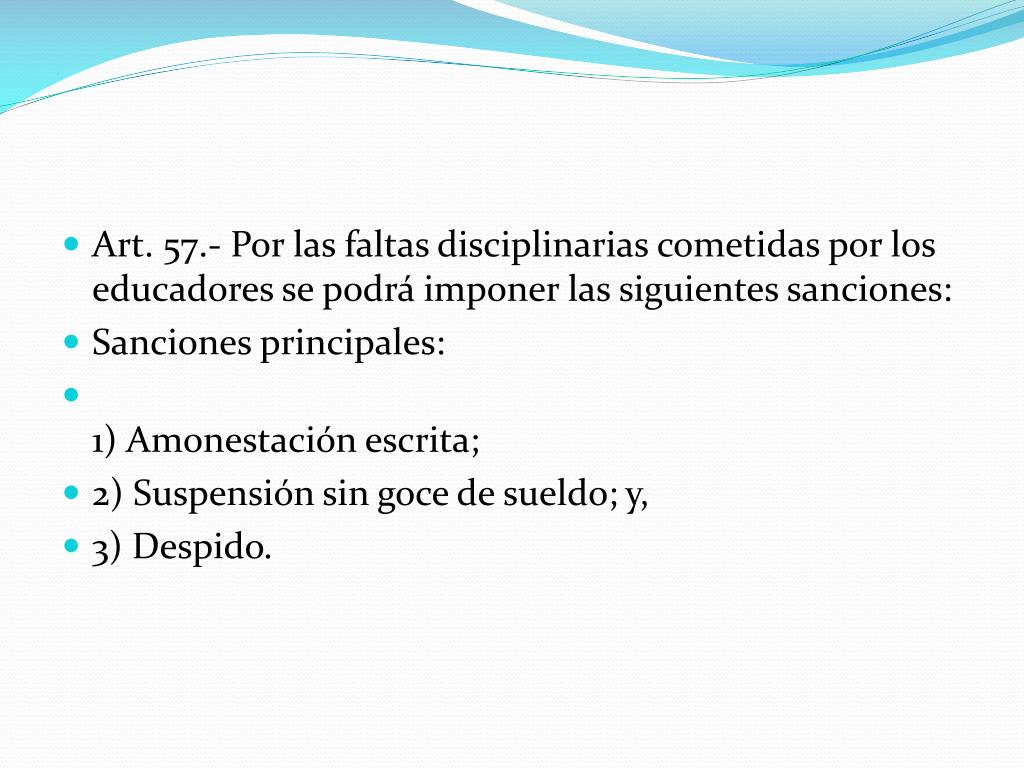 Art. 57.- Por las faltas disciplinarias cometidas por los educadores se podrá imponer las siguientes sanciones:

Sanciones principales:

1) Amonestación escrita;

2) Suspensión sin goce de sueldo; y,

3) Despido.